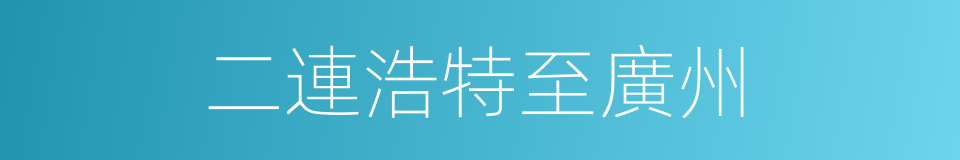 二連浩特至廣州